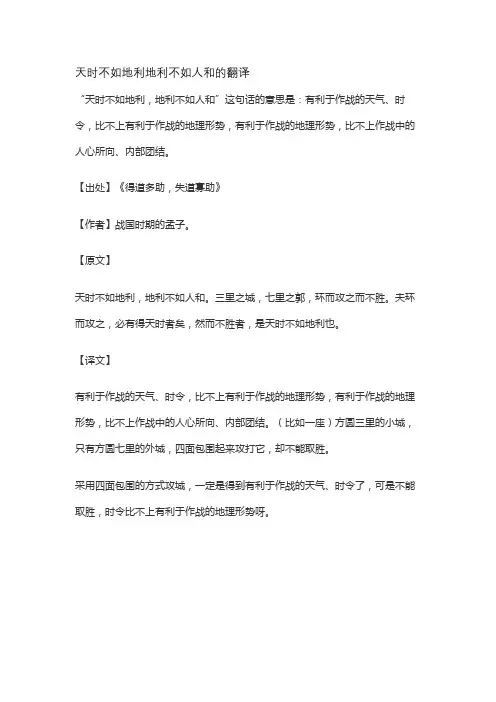 天时不如地利地利不如人和的翻译

“天时不如地利，地利不如人和”这句话的意思是：有利于作战的天气、时令，比不上有利于作战的地理形势，有利于作战的地理形势，比不上作战中的人心所向、内部团结。

【出处】《得道多助，失道寡助》

【作者】战国时期的孟子。

【原文】

天时不如地利，地利不如人和。三里之城，七里之郭，环而攻之而不胜。夫环而攻之，必有得天时者矣，然而不胜者，是天时不如地利也。

【译文】

有利于作战的天气、时令，比不上有利于作战的地理形势，有利于作战的地理形势，比不上作战中的人心所向、内部团结。（比如一座）方圆三里的小城，只有方圆七里的外城，四面包围起来攻打它，却不能取胜。

采用四面包围的方式攻城，一定是得到有利于作战的天气、时令了，可是不能取胜，时令比不上有利于作战的地理形势呀。